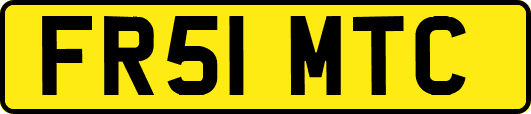 FR51 MTC